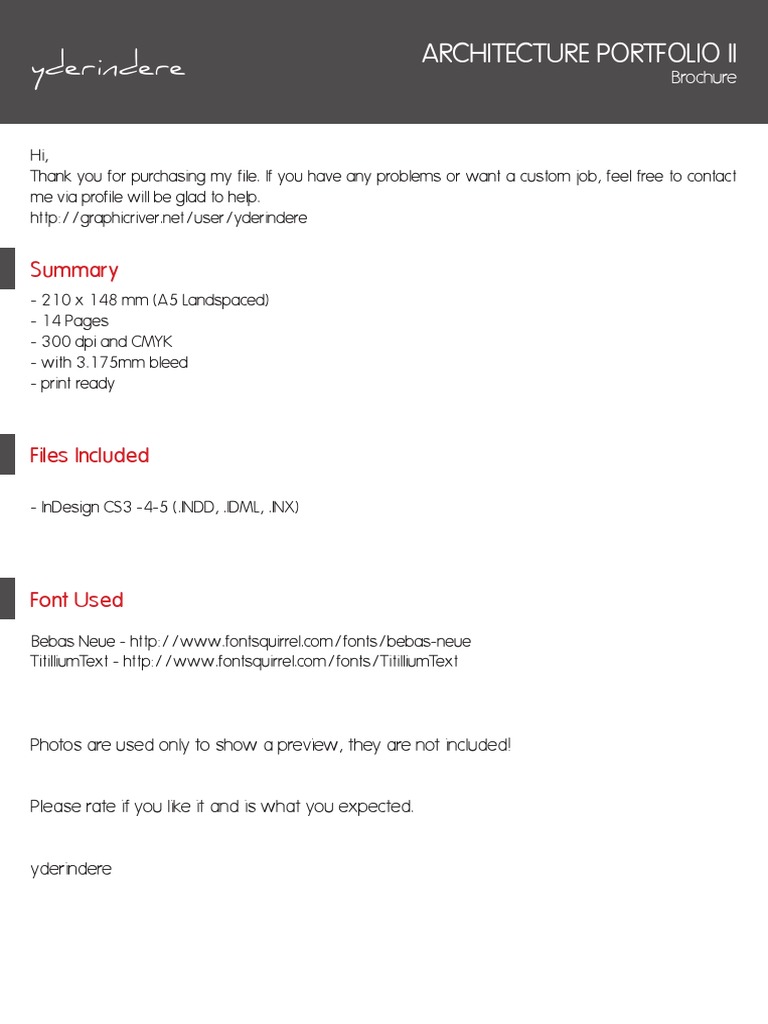 yderindere

ARCHITECTURE PORTFOLIO II
Brochure

Hi,
Thank you for purchasing my file. If you have any problems or want a custom job, feel free to contact me via profile will be glad to help.
http://graphicriver.net/user/yderindere

Summary

- 210 x 148 mm (A5 Landspaced)
- 14 Pages
- 300 dpi and CMYK
- with 3.175mm bleed
- print ready

Files Included

- InDesign CS3 -4-5 (.INDD, .IDML, .INX)

Font Used

Bebas Neue - http://www.fontsquirrel.com/fonts/bebas-neue
TitilliumText - http://www.fontsquirrel.com/fonts/TitilliumText

Photos are used only to show a preview, they are not included!

Please rate if you like it and is what you expected.

yderindere